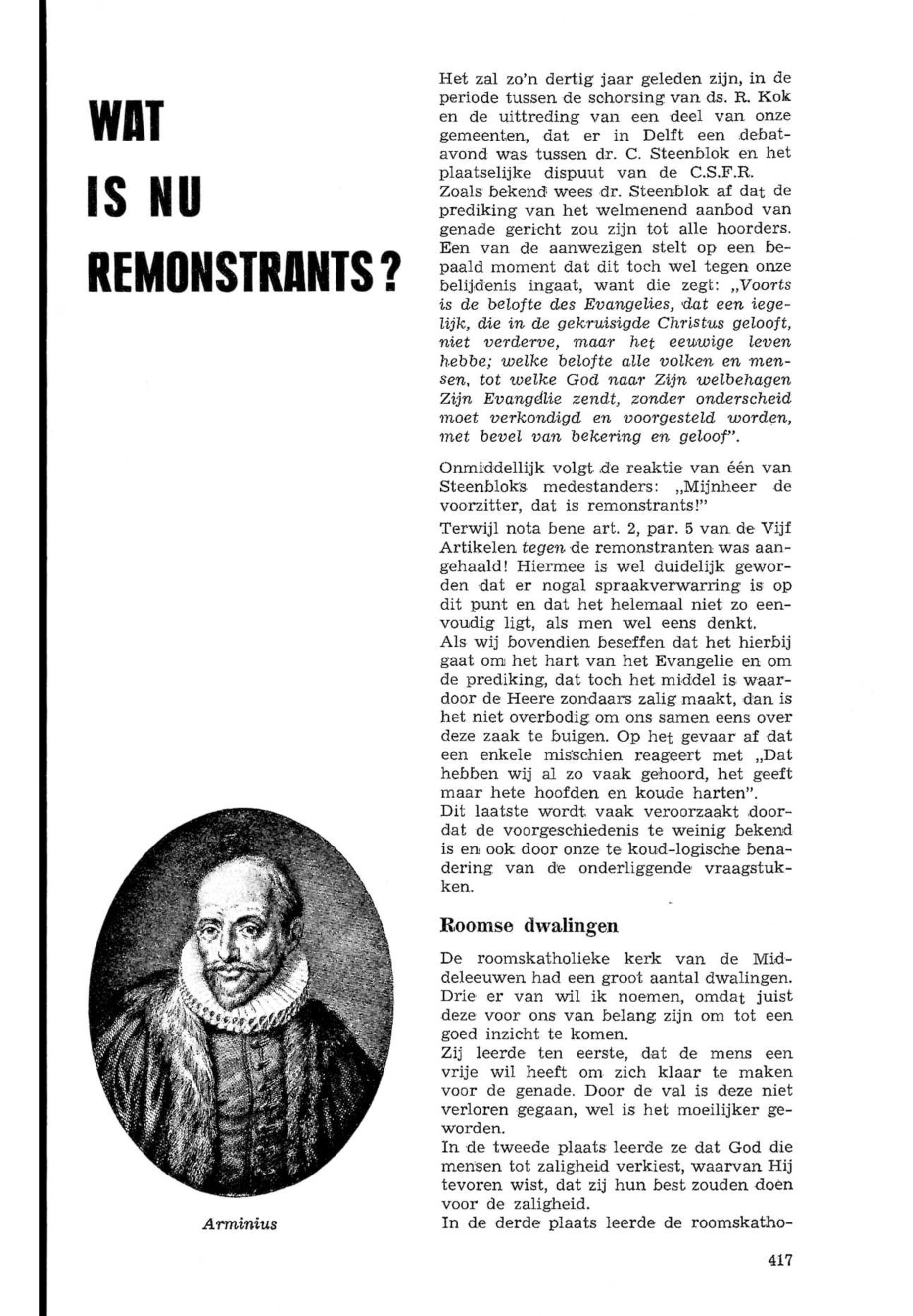 WAT IS NU REMONSTRANTS?

Arminius

Het zal zo'n dertig jaar geleden zijn, in de periode tussen de schorsing van ds. R. Kok en de uittreding van een deel van onze gemeenten, dat er in Delft een debatavond was tussen dr. C. Steenblok en het plaatselijke dispuut van de C.S.F.R. Zoals bekend wees dr. Steenblok af dat de prediking van het welmenend aanbod van genade gericht zou zijn tot alle hoorders. Een van de aanwezigen stelt op een bepaald moment dat dit toch wel tegen onze belijdenis ingaat, want die zegt: „Voorts is de belofte des Evangelies, dat een iegelijk, die in de gekruisigde Christus gelooft, niet verderve, maar het eeuwige leven hebbe; welke belofte alle volken en mensen, tot welke God naar Zijn welbehagen Zijn Evangelie zendt, zonder onderscheid moet verkondigd en voorgesteld worden, met bevel van bekering en geloof".

Onmiddellijk volgt de reaktie van één van Steenbloks medestanders: „Mijnheer de voorzitter, dat is remonstrants!"
Terwijl nota bene art. 2, par. 5 van de Vijf Artikelen tegen de remonstranten was aangehaald! Hiermee is wel duidelijk geworden dat er nogal spraakverwarring is op dit punt en dat het helemaal niet zo eenvoudig ligt, als men wel eens denkt.
Als wij bovendien beseffen dat het hierbij gaat om het hart van het Evangelie en om de prediking, dat toch het middel is waardoor de Heere zondaars zalig maakt, dan is het niet overbodig om ons samen eens over deze zaak te buigen. Op het gevaar af dat een enkele misschien reageert met „Dat hebben wij al zo vaak gehoord, het geeft maar hete hoofden en koude harten".
Dit laatste wordt vaak veroorzaakt doordat de voorgeschiedenis te weinig bekend is en ook door onze te koud-logische benadering van de onderliggende vraagstukken.

Roomse dwalingen

De roomskatholieke kerk van de Middeleeuwen had een groot aantal dwalingen. Drie er van wil ik noemen, omdat juist deze voor ons van belang zijn om tot een goed inzicht te komen.
Zij leerde ten eerste, dat de mens een vrije wil heeft om zich klaar te maken voor de genade. Door de val is deze niet verloren gegaan, wel is het moeilijker geworden.
In de tweede plaats leerde ze dat God die mensen tot zaligheid verkiest, waarvan Hij tevoren wist, dat zij hun best zouden doen voor de zaligheid.
In de derde plaats leerde de roomskatho-

417